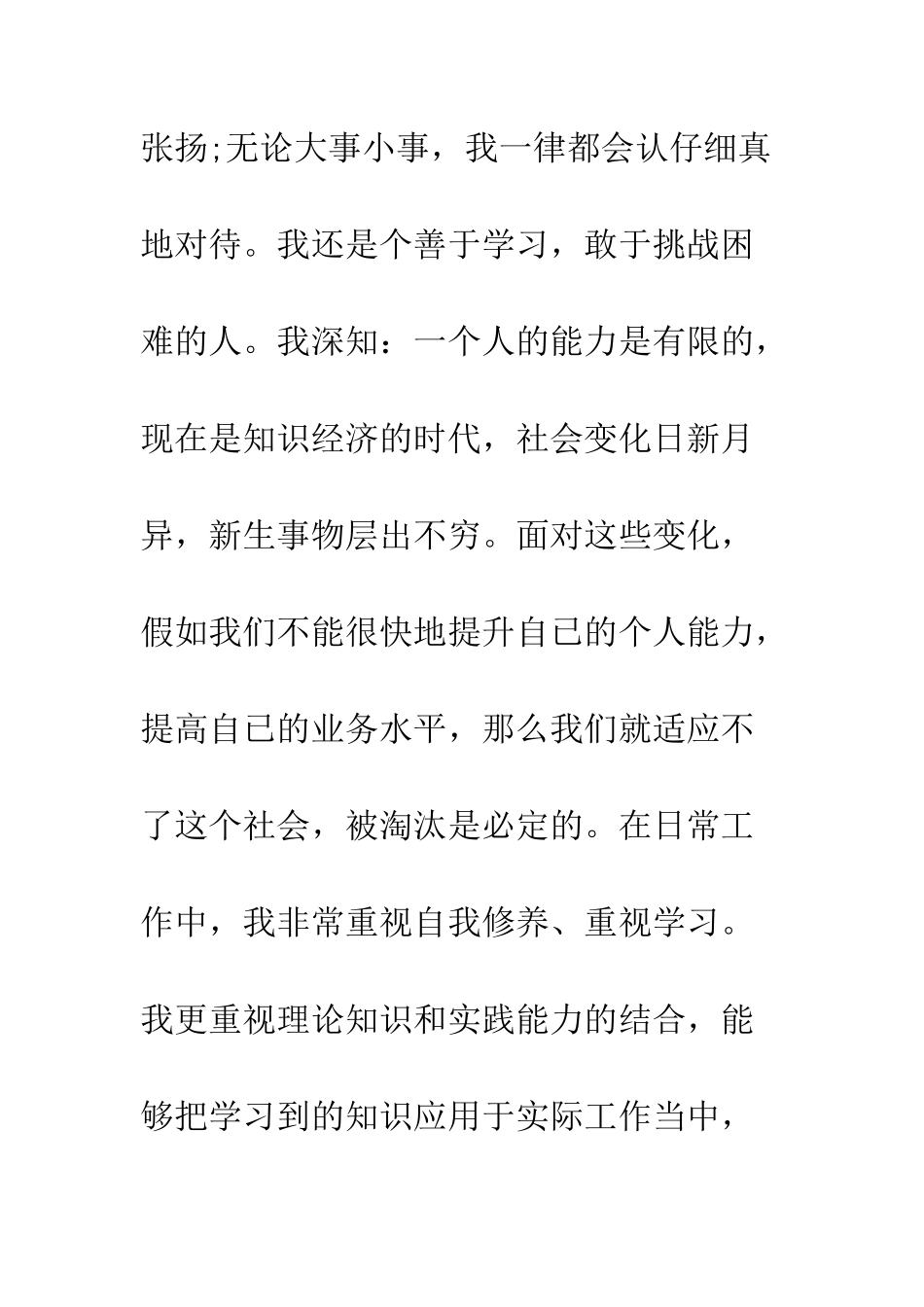 张扬;无论大事小事，我一律都会认仔细真地对待。我还是个善于学习，敢于挑战困难的人。我深知：一个人的能力是有限的，现在是知识经济的时代，社会变化日新月异，新生事物层出不穷。面对这些变化，假如我们不能很快地提升自己的个人能力，提高自己的业务水平，那么我们就适应不了这个社会，被淘汰是必定的。在日常工作中，我非常重视自我修养、重视学习。我更重视理论知识和实践能力的结合，能够把学习到的知识应用于实际工作当中，